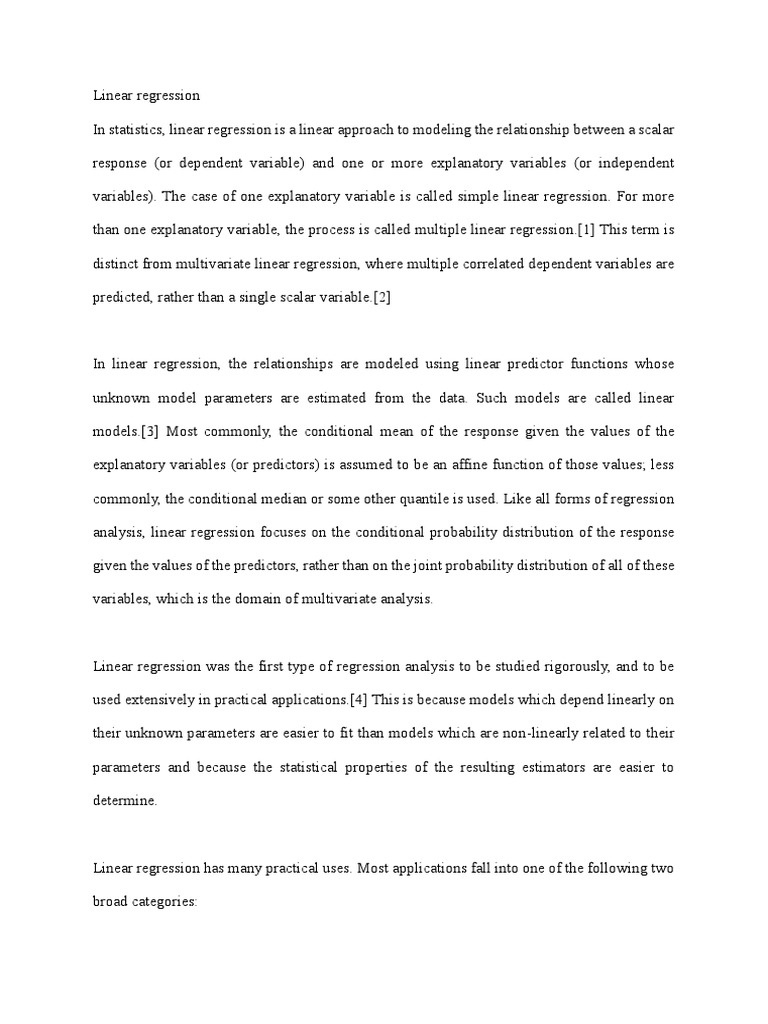 Linear regression

In statistics, linear regression is a linear approach to modeling the relationship between a scalar response (or dependent variable) and one or more explanatory variables (or independent variables). The case of one explanatory variable is called simple linear regression. For more than one explanatory variable, the process is called multiple linear regression.[1] This term is distinct from multivariate linear regression, where multiple correlated dependent variables are predicted, rather than a single scalar variable.[2]

In linear regression, the relationships are modeled using linear predictor functions whose unknown model parameters are estimated from the data. Such models are called linear models.[3] Most commonly, the conditional mean of the response given the values of the explanatory variables (or predictors) is assumed to be an affine function of those values; less commonly, the conditional median or some other quantile is used. Like all forms of regression analysis, linear regression focuses on the conditional probability distribution of the response given the values of the predictors, rather than on the joint probability distribution of all of these variables, which is the domain of multivariate analysis.

Linear regression was the first type of regression analysis to be studied rigorously, and to be used extensively in practical applications.[4] This is because models which depend linearly on their unknown parameters are easier to fit than models which are non-linearly related to their parameters and because the statistical properties of the resulting estimators are easier to determine.

Linear regression has many practical uses. Most applications fall into one of the following two broad categories: